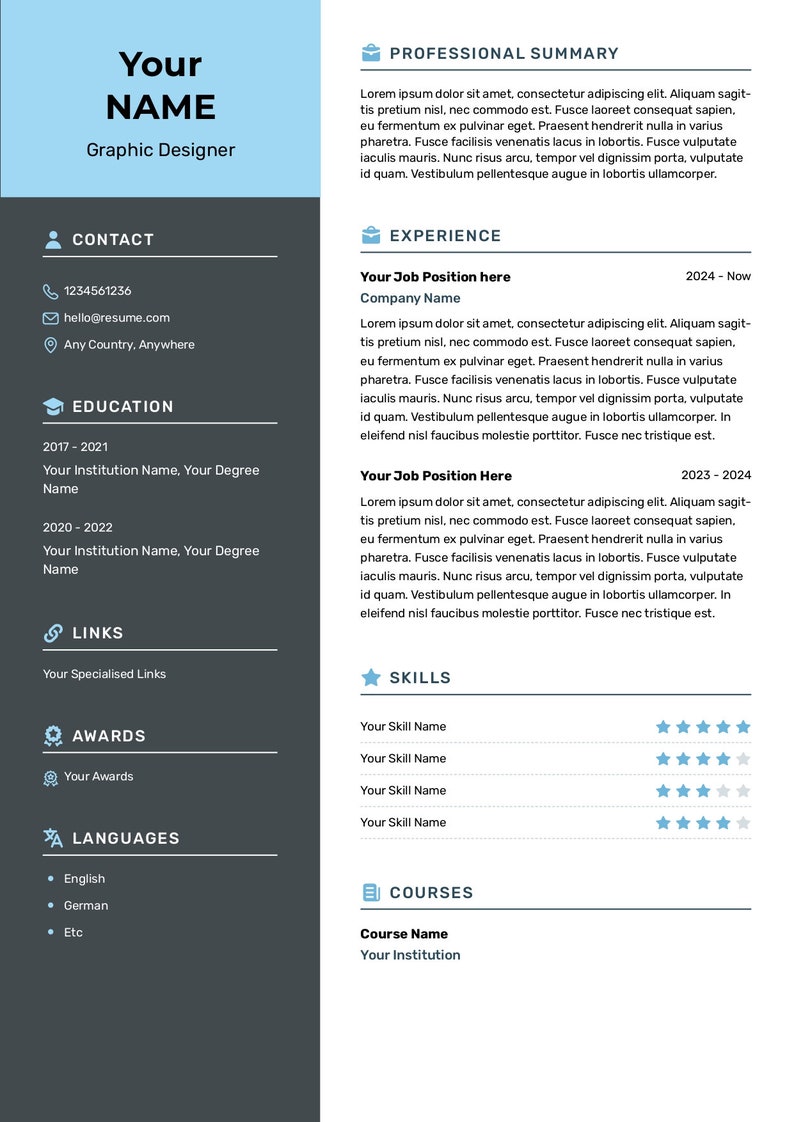 Your
NAME

Graphic Designer

CONTACT

1234561236

hello@resume.com

Any Country, Anywhere

EDUCATION

2017 - 2021

Your Institution Name, Your Degree Name

2020 - 2022

Your Institution Name, Your Degree Name

LINKS

Your Specialised Links

AWARDS

Your Awards

LANGUAGES

• English
• German
• Etc

PROFESSIONAL SUMMARY

Lorem ipsum dolor sit amet, consectetur adipiscing elit. Aliquam sagittis pretium nisl, nec commodo est. Fusce laoreet consequat sapien, eu fermentum ex pulvinar eget. Praesent hendrerit nulla in varius pharetra. Fusce facilisis venenatis lacus in lobortis. Fusce vulputate iaculis mauris. Nunc risus arcu, tempor vel dignissim porta, vulputate id quam. Vestibulum pellentesque augue in lobortis ullamcorper.

EXPERIENCE

Your Job Position here
2024 - Now

Company Name

Lorem ipsum dolor sit amet, consectetur adipiscing elit. Aliquam sagittis pretium nisl, nec commodo est. Fusce laoreet consequat sapien, eu fermentum ex pulvinar eget. Praesent hendrerit nulla in varius pharetra. Fusce facilisis venenatis lacus in lobortis. Fusce vulputate iaculis mauris. Nunc risus arcu, tempor vel dignissim porta, vulputate id quam. Vestibulum pellentesque augue in lobortis ullamcorper. In eleifend nisl faucibus molestie porttitor. Fusce nec tristique est.

Your Job Position Here
2023 - 2024

Lorem ipsum dolor sit amet, consectetur adipiscing elit. Aliquam sagittis pretium nisl, nec commodo est. Fusce laoreet consequat sapien, eu fermentum ex pulvinar eget. Praesent hendrerit nulla in varius pharetra. Fusce facilisis venenatis lacus in lobortis. Fusce vulputate iaculis mauris. Nunc risus arcu, tempor vel dignissim porta, vulputate id quam. Vestibulum pellentesque augue in lobortis ullamcorper. In eleifend nisl faucibus molestie porttitor. Fusce nec tristique est.

SKILLS

Your Skill Name

Your Skill Name

Your Skill Name

Your Skill Name

COURSES

Course Name
Your Institution